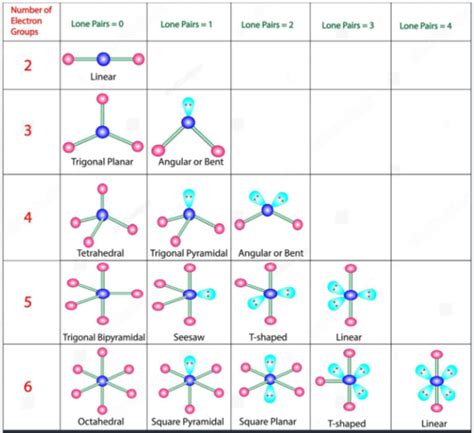 | Number of Electron Groups | Lone Pairs = 0 | Lone Pairs = 1 | Lone Pairs = 2 | Lone Pairs = 3 | Lone Pairs = 4 |
|---|---|---|---|---|---|
| 2 | Linear | | | | |
| 3 | Trigonal Planar | Angular or Bent | | | |
| 4 | Tetrahedral | Trigonal Pyramidal | Angular or Bent | | |
| 5 | Trigonal Bipyramidal | Seesaw | T-shaped | Linear | |
| 6 | Octahedral | Square Pyramidal | Square Planar | T-shaped | Linear |